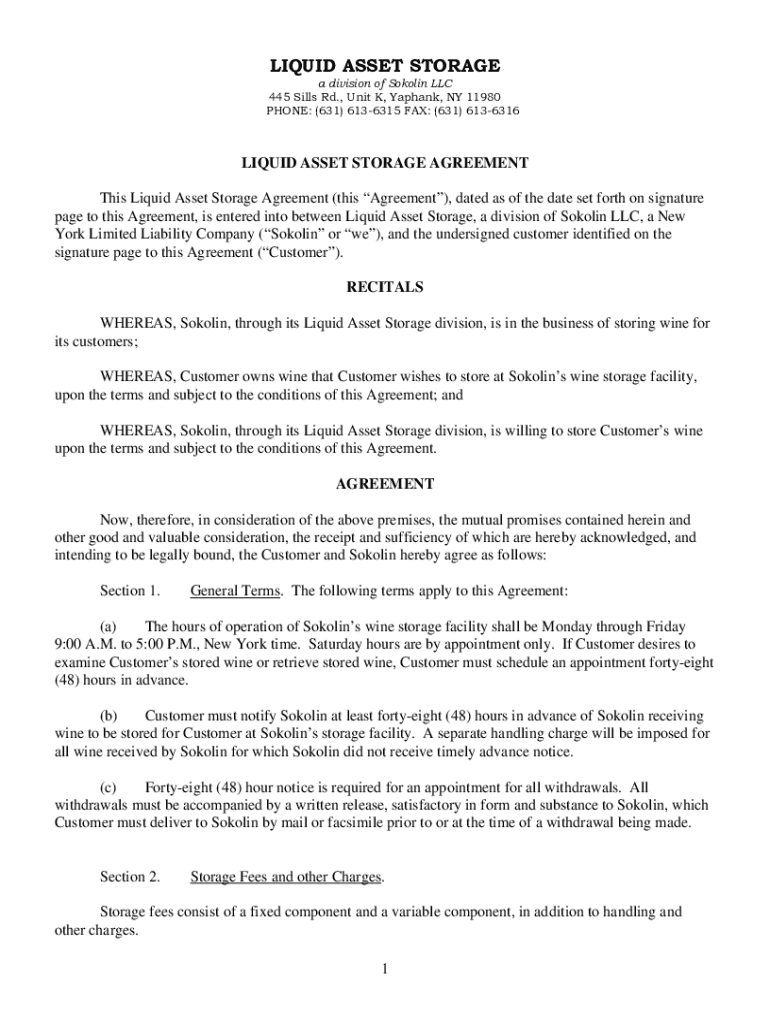 LIQUID ASSET STORAGE
a division of Sokolin LLC
445 Sills Rd., Unit K, Yaphank, NY 11980
PHONE: (631) 613-6315 FAX: (631) 613-6316

LIQUID ASSET STORAGE AGREEMENT

This Liquid Asset Storage Agreement (this “Agreement”), dated as of the date set forth on signature page to this Agreement, is entered into between Liquid Asset Storage, a division of Sokolin LLC, a New York Limited Liability Company (“Sokolin” or “we”), and the undersigned customer identified on the signature page to this Agreement (“Customer”).

RECITALS

WHEREAS, Sokolin, through its Liquid Asset Storage division, is in the business of storing wine for its customers;

WHEREAS, Customer owns wine that Customer wishes to store at Sokolin’s wine storage facility, upon the terms and subject to the conditions of this Agreement; and

WHEREAS, Sokolin, through its Liquid Asset Storage division, is willing to store Customer’s wine upon the terms and subject to the conditions of this Agreement.

AGREEMENT

Now, therefore, in consideration of the above premises, the mutual promises contained herein and other good and valuable consideration, the receipt and sufficiency of which are hereby acknowledged, and intending to be legally bound, the Customer and Sokolin hereby agree as follows:

Section 1. General Terms. The following terms apply to this Agreement:

(a) The hours of operation of Sokolin’s wine storage facility shall be Monday through Friday 9:00 A.M. to 5:00 P.M., New York time. Saturday hours are by appointment only. If Customer desires to examine Customer’s stored wine or retrieve stored wine, Customer must schedule an appointment forty-eight (48) hours in advance.

(b) Customer must notify Sokolin at least forty-eight (48) hours in advance of Sokolin receiving wine to be stored for Customer at Sokolin’s storage facility. A separate handling charge will be imposed for all wine received by Sokolin for which Sokolin did not receive timely advance notice.

(c) Forty-eight (48) hour notice is required for an appointment for all withdrawals. All withdrawals must be accompanied by a written release, satisfactory in form and substance to Sokolin, which Customer must deliver to Sokolin by mail or facsimile prior to or at the time of a withdrawal being made.

Section 2. Storage Fees and other Charges.

Storage fees consist of a fixed component and a variable component, in addition to handling and other charges.

1